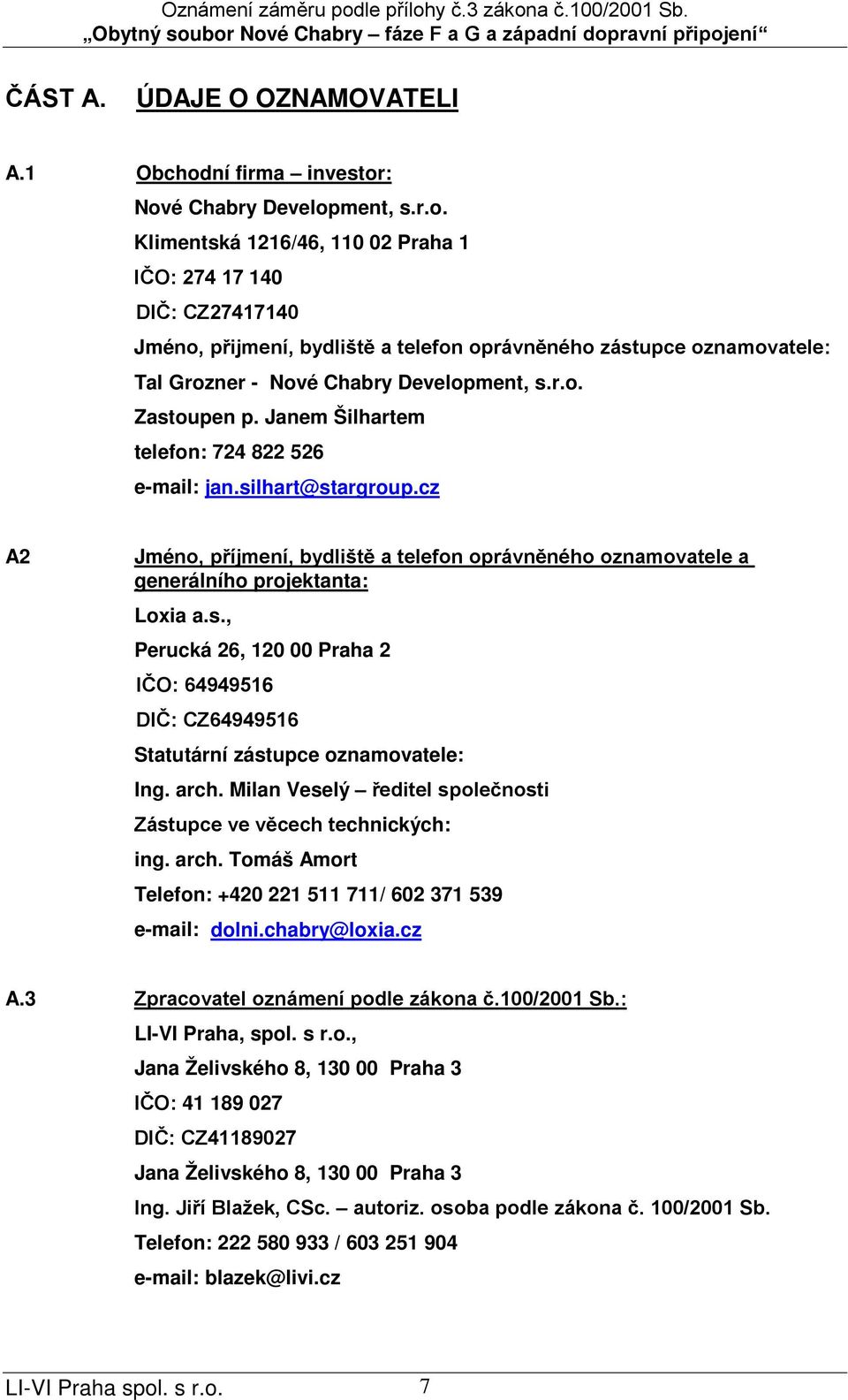 Oznámení záměru podle přílohy č.3 zákona č.100/2001 Sb.
„Obytný soubor Nové Chabry – fáze F a G a západní dopravní připojení“

ČÁST A. ÚDAJE O OZNAMOVATELI

A.1 Obchodní firma – investor:

Nové Chabry Development, s.r.o.

Klimentská 1216/46, 110 02 Praha 1

IČO: 274 17 140

DIČ: CZ27417140

Jméno, přijmení, bydliště a telefon oprávněného zástupce oznamovatele:

Tal Grozner - Nové Chabry Development, s.r.o.

Zastoupen p. Janem Šilhartem

telefon: 724 822 526

e-mail: jan.silhart@stargroup.cz

A2 Jméno, příjmení, bydliště a telefon oprávněného oznamovatele a generálního projektanta:

Loxia a.s.,

Perucká 26, 120 00 Praha 2

IČO: 64949516

DIČ: CZ64949516

Statutární zástupce oznamovatele:

Ing. arch. Milan Veselý – ředitel společnosti

Zástupce ve věcech technických:

ing. arch. Tomáš Amort

Telefon: +420 221 511 711/ 602 371 539

e-mail: dolni.chabry@loxia.cz

A.3 Zpracovatel oznámení podle zákona č.100/2001 Sb.:

LI-VI Praha, spol. s r.o.,

Jana Želivského 8, 130 00 Praha 3

IČO: 41 189 027

DIČ: CZ41189027

Jana Želivského 8, 130 00 Praha 3

Ing. Jiří Blažek, CSc. – autoriz. osoba podle zákona č. 100/2001 Sb.

Telefon: 222 580 933 / 603 251 904

e-mail: blazek@livi.cz

LI-VI Praha spol. s r.o. 7